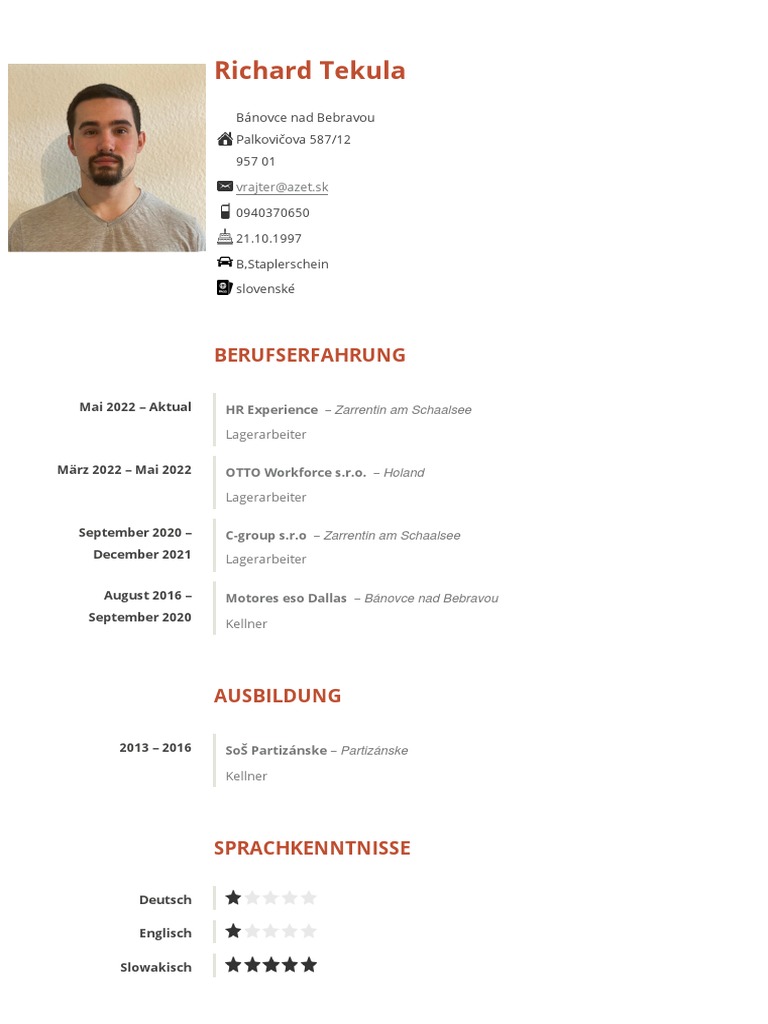 Richard Tekula

Bánovce nad Bebravou
Palkovičova 587/12
957 01

vrajter@azet.sk

0940370650

21.10.1997

B,Staplerschein

slovenské

BERUFSERFAHRUNG

Mai 2022 – Aktual

HR Experience – Zarrentin am Schaalsee
Lagerarbeiter

März 2022 – Mai 2022

OTTO Workforce s.r.o. – Holand
Lagerarbeiter

September 2020 – December 2021

C-group s.r.o – Zarrentin am Schaalsee
Lagerarbeiter

August 2016 – September 2020

Motores eso Dallas – Bánovce nad Bebravou
Kellner

AUSBILDUNG

2013 – 2016

Soš Partizánske – Partizánske
Kellner

SPRACHKENNTNISSE

Deutsch

Englisch

Slowakisch